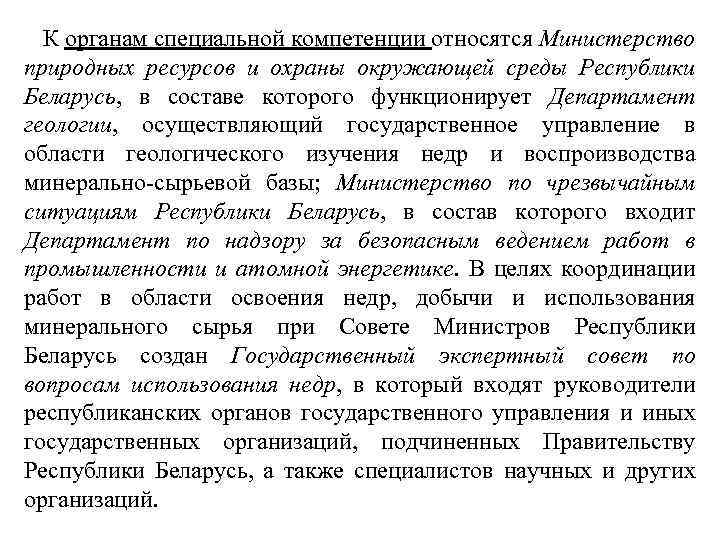 К органам специальной компетенции относятся Министерство природных ресурсов и охраны окружающей среды Республики Беларусь, в составе которого функционирует Департамент геологии, осуществляющий государственное управление в области геологического изучения недр и воспроизводства минерально-сырьевой базы; Министерство по чрезвычайным ситуациям Республики Беларусь, в состав которого входит Департамент по надзору за безопасным ведением работ в промышленности и атомной энергетике. В целях координации работ в области освоения недр, добычи и использования минерального сырья при Совете Министров Республики Беларусь создан Государственный экспертный совет по вопросам использования недр, в который входят руководители республиканских органов государственного управления и иных государственных организаций, подчиненных Правительству Республики Беларусь, а также специалистов научных и других организаций.